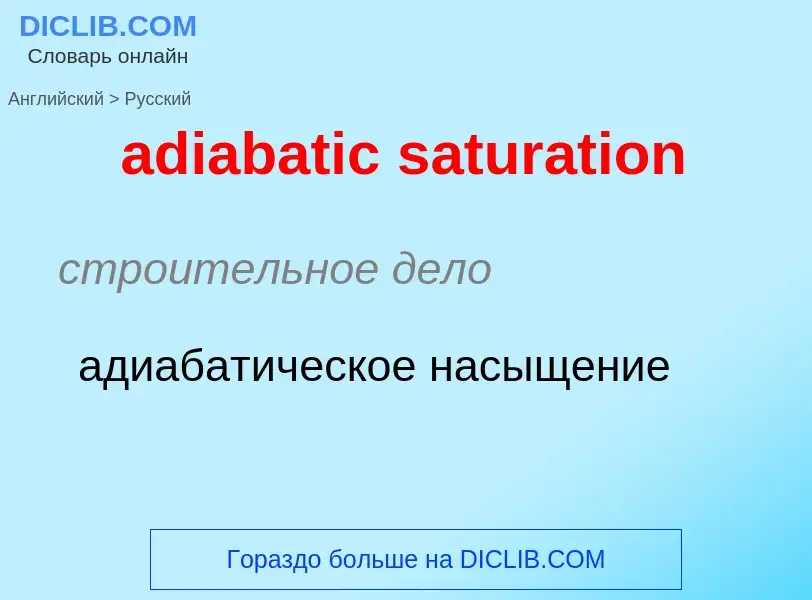 DICLIB.COM
Словарь онлайн

Английский > Русский

adiabatic saturation

строительное дело

адиабатическое насыщение

Гораздо больше на DICLIB.COM